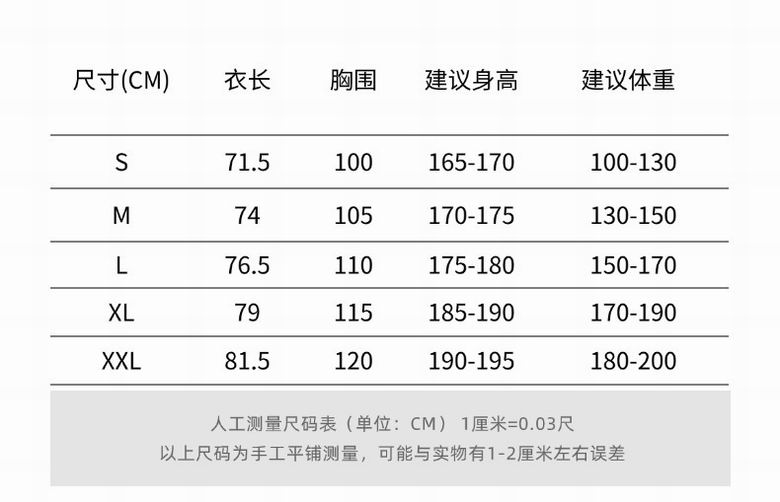 | 尺寸(CM) | 衣长 | 胸围 | 建议身高 | 建议体重 |
|---|---|---|---|---|
| S | 71.5 | 100 | 165-170 | 100-130 |
| M | 74 | 105 | 170-175 | 130-150 |
| L | 76.5 | 110 | 175-180 | 150-170 |
| XL | 79 | 115 | 185-190 | 170-190 |
| XXL | 81.5 | 120 | 190-195 | 180-200 |

人工测量尺码表（单位：CM） 1厘米=0.03尺
以上尺码为手工平铺测量，可能与实物有1-2厘米左右误差